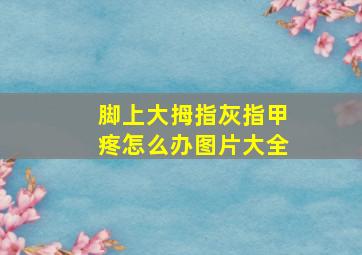 脚上大拇指灰指甲疼怎么办图片大全